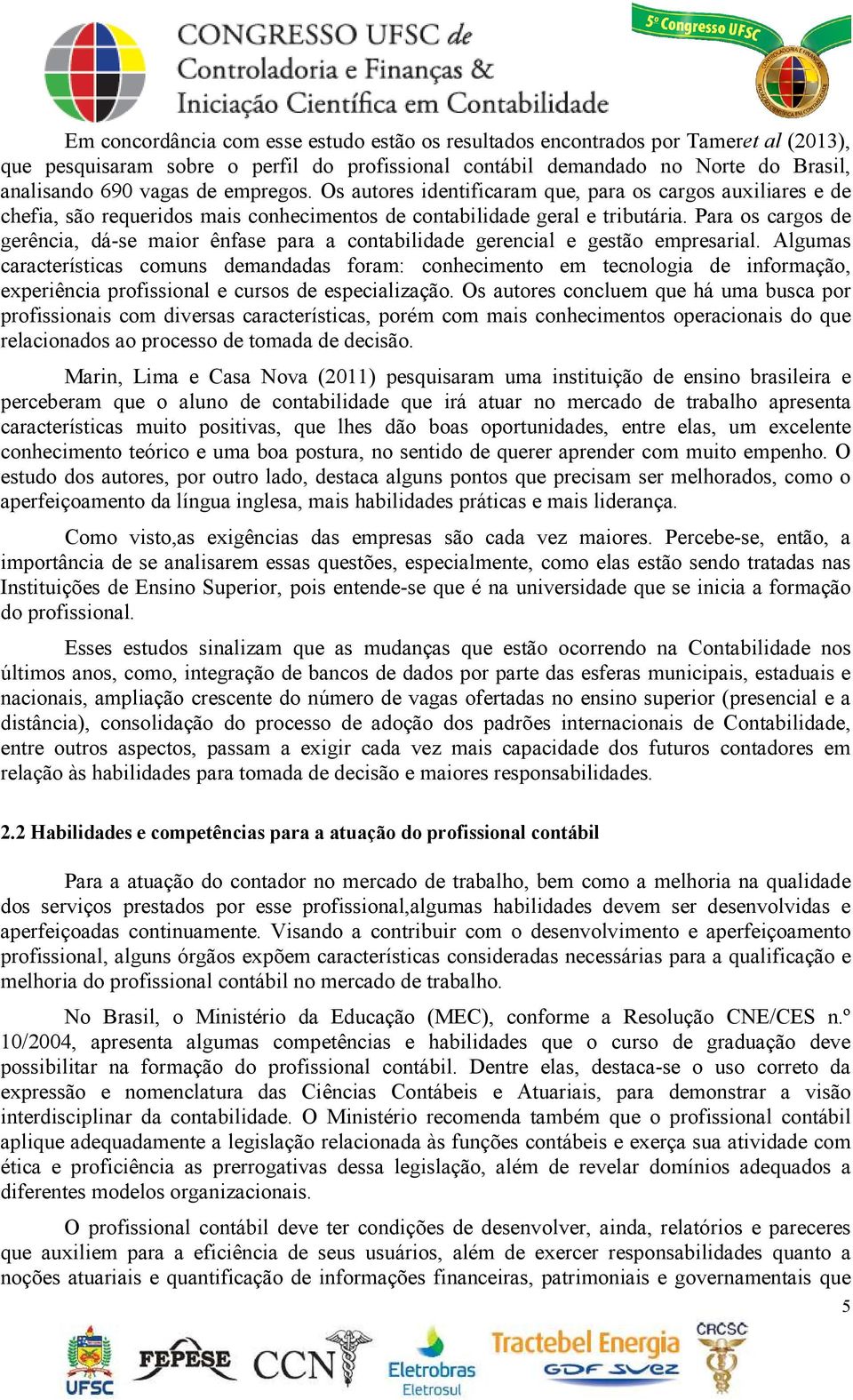 CONGRESSO UFSC de Controladoria e Finanças & Iniciação Científica em Contabilidade

5º Congresso UFSC

Em concordância com esse estudo estão os resultados encontrados por Tameret al (2013), que pesquisaram sobre o perfil do profissional contábil demandado no Norte do Brasil, analisando 690 vagas de empregos. Os autores identificaram que, para os cargos auxiliares e de chefia, são requeridos mais conhecimentos de contabilidade geral e tributária. Para os cargos de gerência, dá-se maior ênfase para a contabilidade gerencial e gestão empresarial. Algumas características comuns demandadas foram: conhecimento em tecnologia de informação, experiência profissional e cursos de especialização. Os autores concluem que há uma busca por profissionais com diversas características, porém com mais conhecimentos operacionais do que relacionados ao processo de tomada de decisão.

Marin, Lima e Casa Nova (2011) pesquisaram uma instituição de ensino brasileira e perceberam que o aluno de contabilidade que irá atuar no mercado de trabalho apresenta características muito positivas, que lhes dão boas oportunidades, entre elas, um excelente conhecimento teórico e uma boa postura, no sentido de querer aprender com muito empenho. O estudo dos autores, por outro lado, destaca alguns pontos que precisam ser melhorados, como o aperfeiçoamento da língua inglesa, mais habilidades práticas e mais liderança.

Como visto,as exigências das empresas são cada vez maiores. Percebe-se, então, a importância de se analisarem essas questões, especialmente, como elas estão sendo tratadas nas Instituições de Ensino Superior, pois entende-se que é na universidade que se inicia a formação do profissional.

Esses estudos sinalizam que as mudanças que estão ocorrendo na Contabilidade nos últimos anos, como, integração de bancos de dados por parte das esferas municipais, estaduais e nacionais, ampliação crescente do número de vagas ofertadas no ensino superior (presencial e a distância), consolidação do processo de adoção dos padrões internacionais de Contabilidade, entre outros aspectos, passam a exigir cada vez mais capacidade dos futuros contadores em relação às habilidades para tomada de decisão e maiores responsabilidades.

2.2 Habilidades e competências para a atuação do profissional contábil

Para a atuação do contador no mercado de trabalho, bem como a melhoria na qualidade dos serviços prestados por esse profissional,algumas habilidades devem ser desenvolvidas e aperfeiçoadas continuamente. Visando a contribuir com o desenvolvimento e aperfeiçoamento profissional, alguns órgãos expõem características consideradas necessárias para a qualificação e melhoria do profissional contábil no mercado de trabalho.

No Brasil, o Ministério da Educação (MEC), conforme a Resolução CNE/CES n.º 10/2004, apresenta algumas competências e habilidades que o curso de graduação deve possibilitar na formação do profissional contábil. Dentre elas, destaca-se o uso correto da expressão e nomenclatura das Ciências Contábeis e Atuariais, para demonstrar a visão interdisciplinar da contabilidade. O Ministério recomenda também que o profissional contábil aplique adequadamente a legislação relacionada às funções contábeis e exerça sua atividade com ética e proficiência as prerrogativas dessa legislação, além de revelar domínios adequados a diferentes modelos organizacionais.

O profissional contábil deve ter condições de desenvolver, ainda, relatórios e pareceres que auxiliem para a eficiência de seus usuários, além de exercer responsabilidades quanto a noções atuariais e quantificação de informações financeiras, patrimoniais e governamentais que

5

UFSC FEPESE CCN Eletrobras Eletrosul Tractebel Energia GDF SUEZ CRCSC